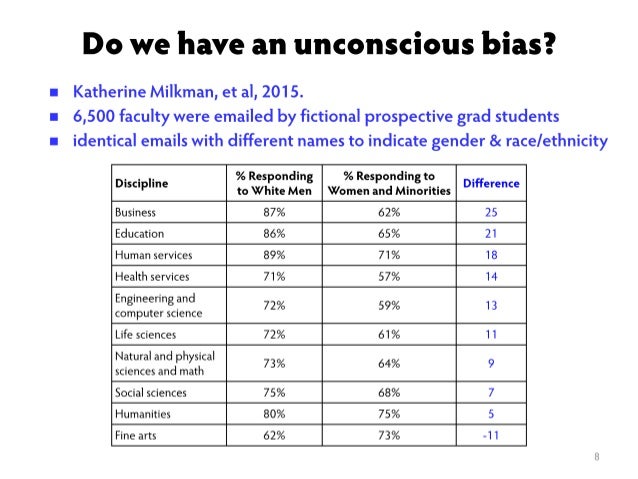 Do we have an unconscious bias?

• Katherine Milkman, et al, 2015.
• 6,500 faculty were emailed by fictional prospective grad students
• identical emails with different names to indicate gender & race/ethnicity

| Discipline | % Responding to White Men | % Responding to Women and Minorities | Difference |
|---|---|---|---|
| Business | 87% | 62% | 25 |
| Education | 86% | 65% | 21 |
| Human services | 89% | 71% | 18 |
| Health services | 71% | 57% | 14 |
| Engineering and computer science | 72% | 59% | 13 |
| Life sciences | 72% | 61% | 11 |
| Natural and physical sciences and math | 73% | 64% | 9 |
| Social sciences | 75% | 68% | 7 |
| Humanities | 80% | 75% | 5 |
| Fine arts | 62% | 73% | -11 |

8